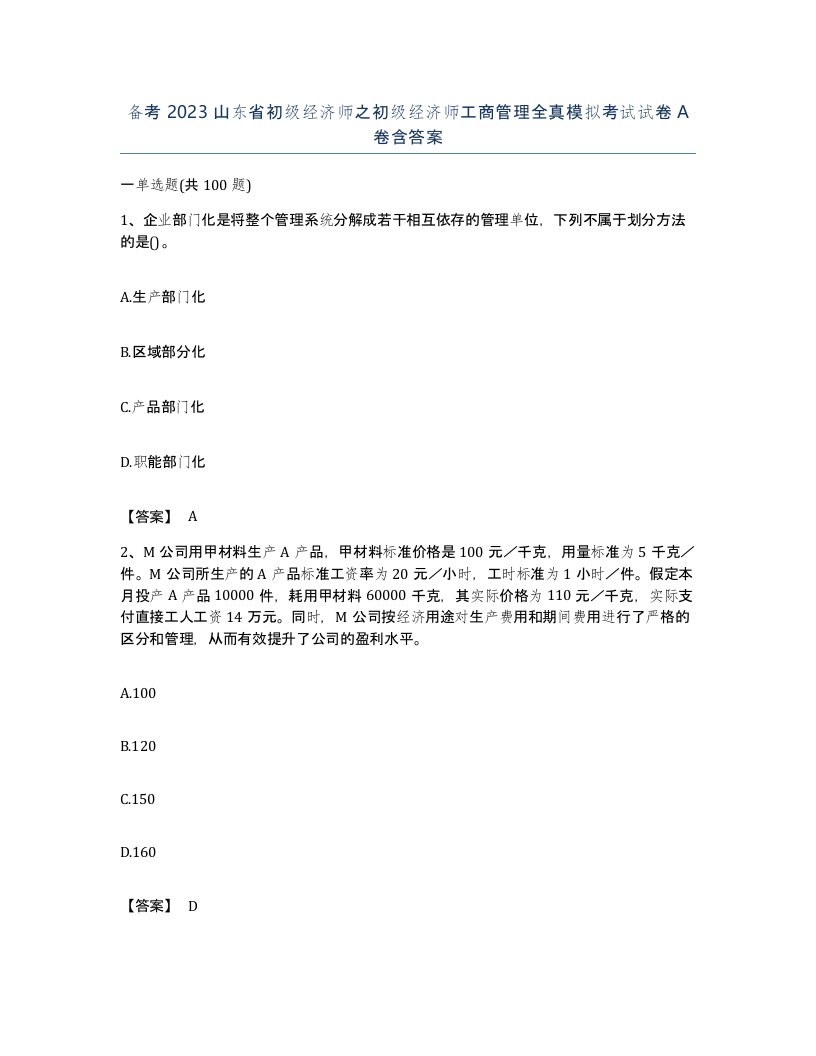 备考 2023 山东省初级经济师之初级经济师工商管理全真模拟考试试卷 A 卷含答案

一单选题(共 100 题)

1、企业部门化是将整个管理系统分解成若干相互依存的管理单位，下列不属于划分方法的是()。

A.生产部门化

B.区域部分化

C.产品部门化

D.职能部门化

【答案】 A

2、M 公司用甲材料生产 A 产品，甲材料标准价格是 100 元／千克，用量标准为 5 千克／件。M 公司所生产的 A 产品标准工资率为 20 元／小时，工时标准为 1 小时／件。假定本月投产 A 产品 10000 件，耗用甲材料 60000 千克，其实际价格为 110 元／千克，实际支付直接工人工资 14 万元。同时，M 公司按经济用途对生产费用和期间费用进行了严格的区分和管理，从而有效提升了公司的盈利水平。

A.100

B.120

C.150

D.160

【答案】 D